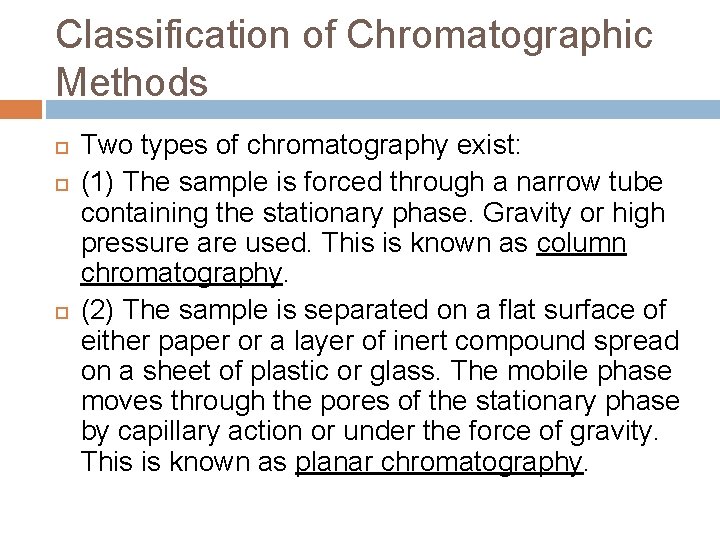 Classification of Chromatographic Methods

Two types of chromatography exist:

(1) The sample is forced through a narrow tube containing the stationary phase. Gravity or high pressure are used. This is known as column chromatography.

(2) The sample is separated on a flat surface of either paper or a layer of inert compound spread on a sheet of plastic or glass. The mobile phase moves through the pores of the stationary phase by capillary action or under the force of gravity. This is known as planar chromatography.